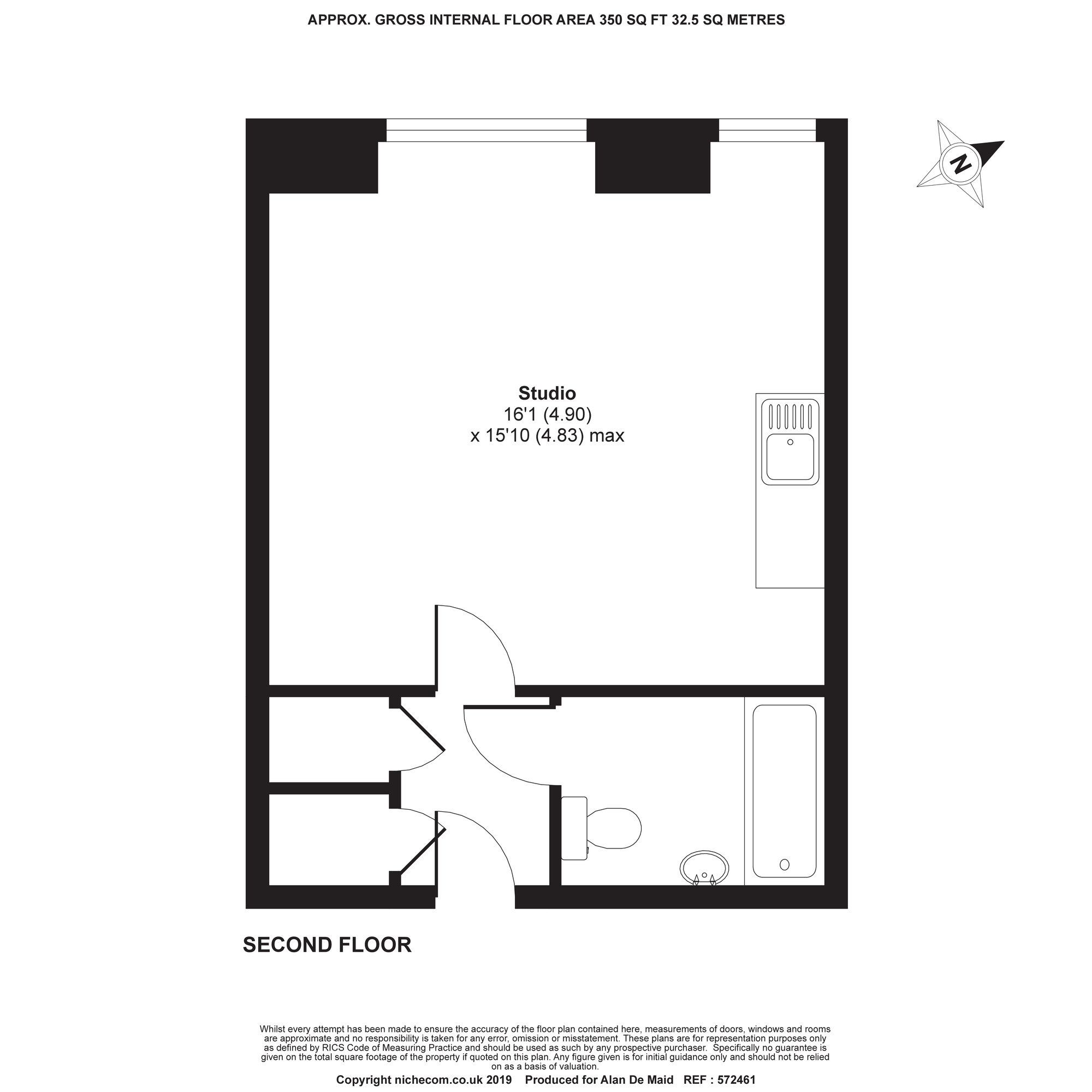 APPROX. GROSS INTERNAL FLOOR AREA 350 SQ FT 32.5 SQ METRES

N

Studio
16'1 (4.90)
x 15'10 (4.83) max

SECOND FLOOR

Whilst every attempt has been made to ensure the accuracy of the floor plan contained here, measurements of doors, windows and rooms are approximate and no responsibility is taken for any error, omission or misstatement. These plans are for representation purposes only as defined by RICS Code of Measuring Practice and should be used as such by any prospective purchaser. Specifically no guarantee is given on the total square footage of the property if quoted on this plan. Any figure given is for initial guidance only and should not be relied on as a basis of valuation.

Copyright nichecom.co.uk 2019 Produced for Alan De Maid REF : 572461